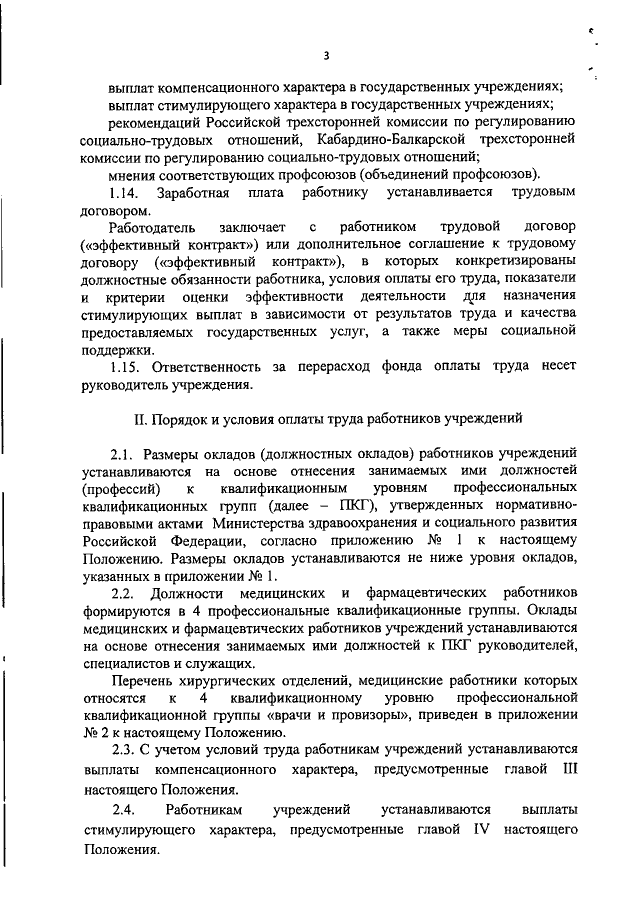 3

выплат компенсационного характера в государственных учреждениях;
выплат стимулирующего характера в государственных учреждениях;
рекомендаций Российской трехсторонней комиссии по регулированию социально-трудовых отношений, Кабардино-Балкарской трехсторонней комиссии по регулированию социально-трудовых отношений;
мнения соответствующих профсоюзов (объединений профсоюзов).

1.14. Заработная плата работнику устанавливается трудовым договором.

Работодатель заключает с работником трудовой договор («эффективный контракт») или дополнительное соглашение к трудовому договору («эффективный контракт»), в которых конкретизированы должностные обязанности работника, условия оплаты его труда, показатели и критерии оценки эффективности деятельности для назначения стимулирующих выплат в зависимости от результатов труда и качества предоставляемых государственных услуг, а также меры социальной поддержки.

1.15. Ответственность за перерасход фонда оплаты труда несет руководитель учреждения.

II. Порядок и условия оплаты труда работников учреждений

2.1. Размеры окладов (должностных окладов) работников учреждений устанавливаются на основе отнесения занимаемых ими должностей (профессий) к квалификационным уровням профессиональных квалификационных групп (далее – ПКГ), утвержденных нормативно-правовыми актами Министерства здравоохранения и социального развития Российской Федерации, согласно приложению № 1 к настоящему Положению. Размеры окладов устанавливаются не ниже уровня окладов, указанных в приложении № 1.

2.2. Должности медицинских и фармацевтических работников формируются в 4 профессиональные квалификационные группы. Оклады медицинских и фармацевтических работников учреждений устанавливаются на основе отнесения занимаемых ими должностей к ПКГ руководителей, специалистов и служащих.

Перечень хирургических отделений, медицинские работники которых относятся к 4 квалификационному уровню профессиональной квалификационной группы «врачи и провизоры», приведен в приложении № 2 к настоящему Положению.

2.3. С учетом условий труда работникам учреждений устанавливаются выплаты компенсационного характера, предусмотренные главой III настоящего Положения.

2.4. Работникам учреждений устанавливаются выплаты стимулирующего характера, предусмотренные главой IV настоящего Положения.